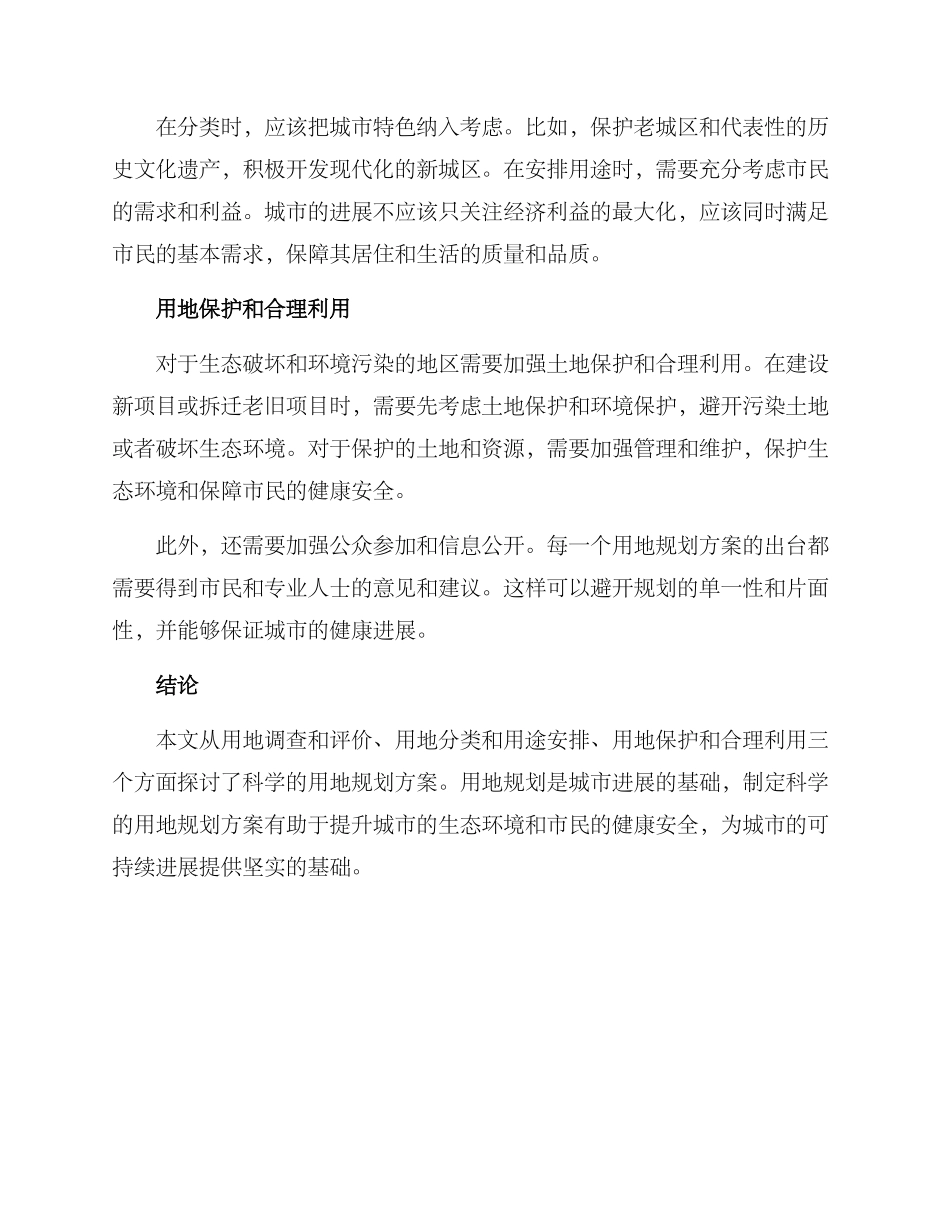 在分类时，应该把城市特色纳入考虑。比如，保护老城区和代表性的历史文化遗产，积极开发现代化的新城区。在安排用途时，需要充分考虑市民的需求和利益。城市的进展不应该只关注经济利益的最大化，应该同时满足市民的基本需求，保障其居住和生活的质量和品质。

用地保护和合理利用

对于生态破坏和环境污染的地区需要加强土地保护和合理利用。在建设新项目或拆迁老旧项目时，需要先考虑土地保护和环境保护，避开污染土地或者破坏生态环境。对于保护的土地和资源，需要加强管理和维护，保护生态环境和保障市民的健康安全。

此外，还需要加强公众参加和信息公开。每一个用地规划方案的出台都需要得到市民和专业人士的意见和建议。这样可以避开规划的单一性和片面性，并能够保证城市的健康进展。

结论

本文从用地调查和评价、用地分类和用途安排、用地保护和合理利用三个方面探讨了科学的用地规划方案。用地规划是城市进展的基础，制定科学的用地规划方案有助于提升城市的生态环境和市民的健康安全，为城市的可持续进展提供坚实的基础。